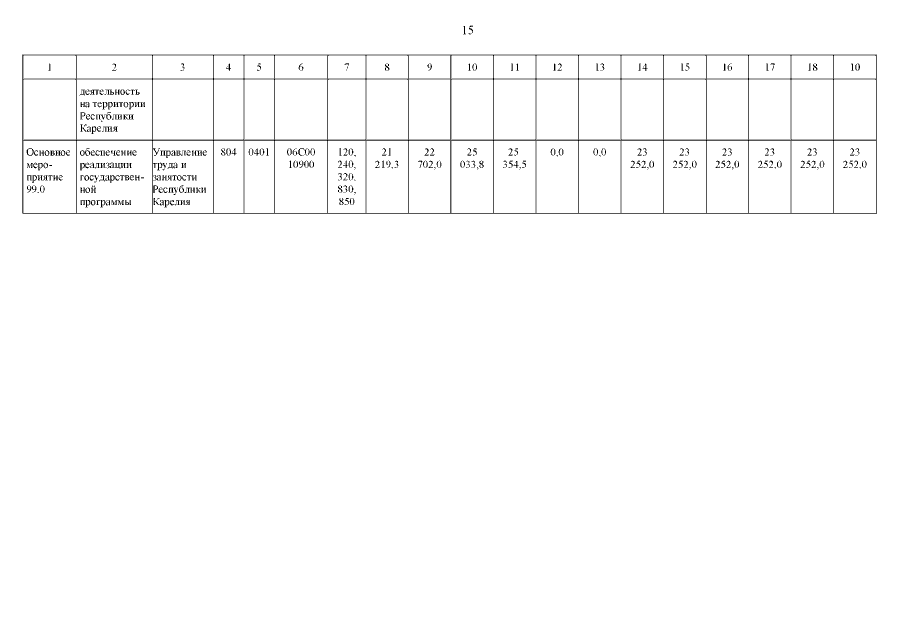 15

| 1 | 2 | 3 | 4 | 5 | 6 | 7 | 8 | 9 | 10 | 11 | 12 | 13 | 14 | 15 | 16 | 17 | 18 | 10 |
|---|---|---|---|---|---|---|---|---|---|---|---|---|---|---|---|---|---|---|
| | деятельность на территории Республики Карелия | | | | | | | | | | | | | | | | | |
| Основное мероприятие 99.0 | обеспечение реализации государственной программы | Управление труда и занятости Республики Карелия | 804 | 0401 | 06С00 10900 | 120, 240, 320, 830, 850 | 21 219,3 | 22 702,0 | 25 033,8 | 25 354,5 | 0,0 | 0,0 | 23 252,0 | 23 252,0 | 23 252,0 | 23 252,0 | 23 252,0 | 23 252,0 |